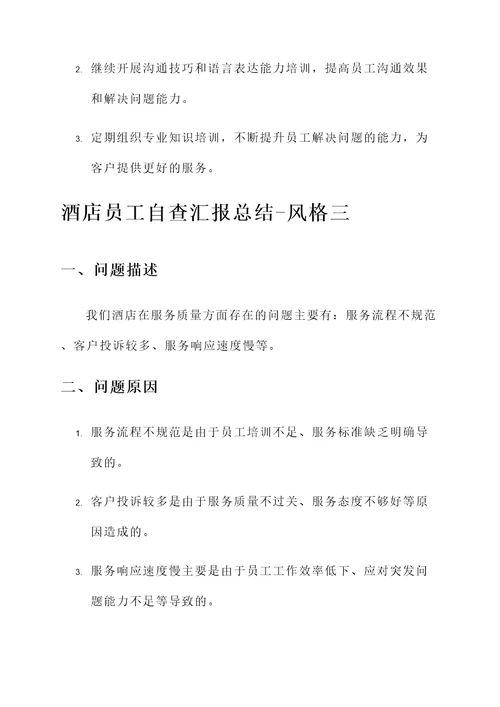 2. 继续开展沟通技巧和语言表达能力培训，提高员工沟通效果和解决问题能力。

3. 定期组织专业知识培训，不断提升员工解决问题的能力，为客户提供更好的服务。

酒店员工自查汇报总结-风格三

一、问题描述

我们酒店在服务质量方面存在的问题主要有：服务流程不规范、客户投诉较多、服务响应速度慢等。

二、问题原因

1. 服务流程不规范是由于员工培训不足、服务标准缺乏明确导致的。

2. 客户投诉较多是由于服务质量不过关、服务态度不够好等原因造成的。

3. 服务响应速度慢主要是由于员工工作效率低下、应对突发问题能力不足等导致的。